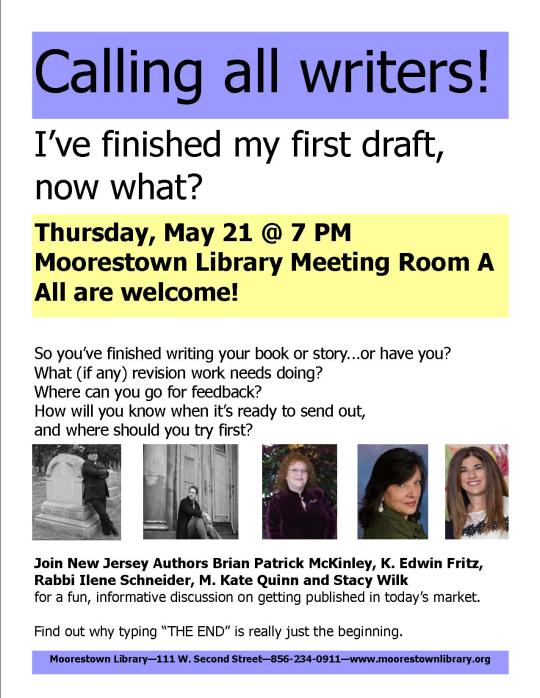 Calling all writers!

I've finished my first draft, now what?

Thursday, May 21 @ 7 PM
Moorestown Library Meeting Room A
All are welcome!

So you've finished writing your book or story...or have you?
What (if any) revision work needs doing?
Where can you go for feedback?
How will you know when it's ready to send out, and where should you try first?

Join New Jersey Authors Brian Patrick McKinley, K. Edwin Fritz, Rabbi Ilene Schneider, M. Kate Quinn and Stacy Wilk for a fun, informative discussion on getting published in today's market.

Find out why typing "THE END" is really just the beginning.

Moorestown Library—111 W. Second Street—856-234-0911—www.moorestownlibrary.org